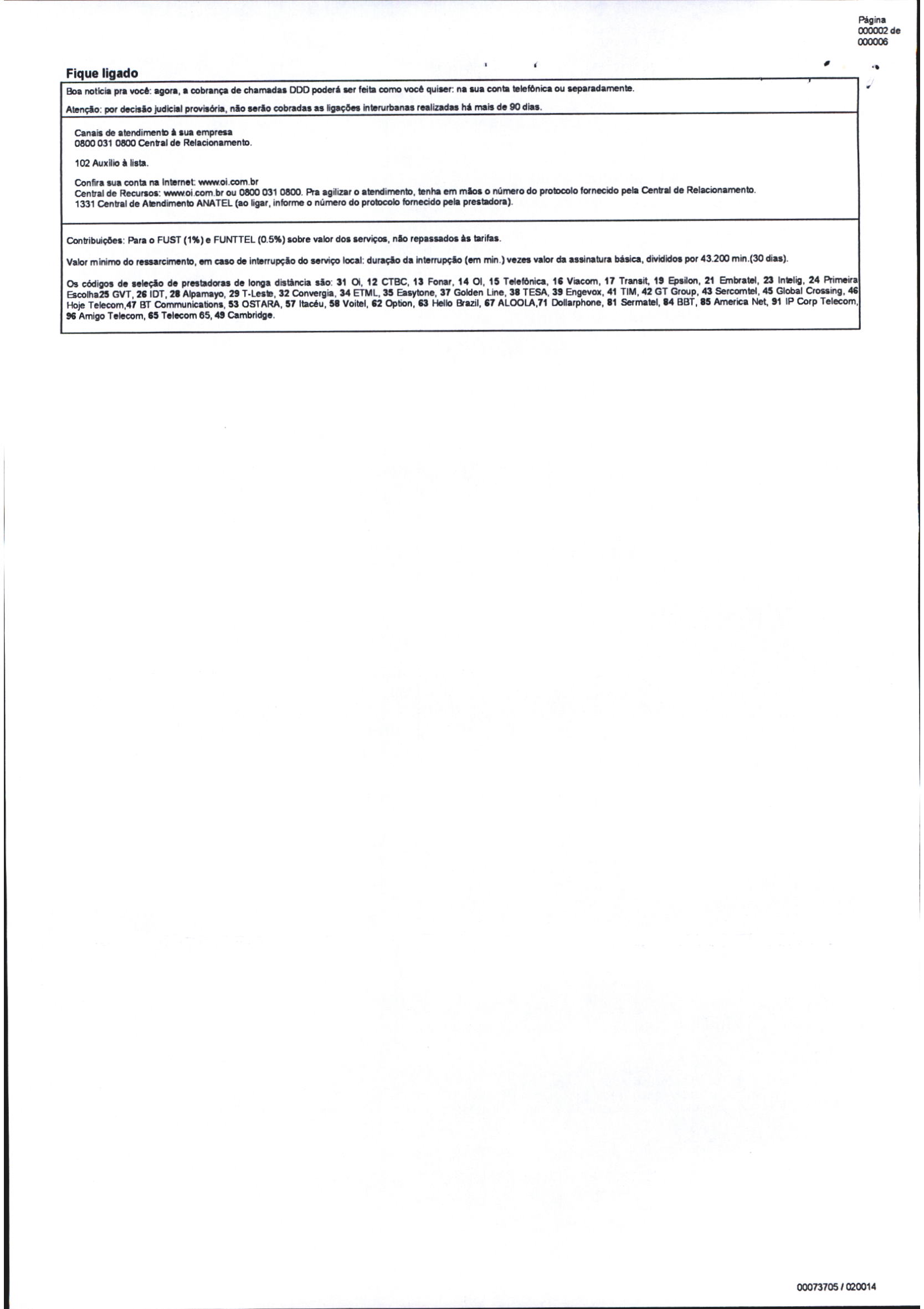 Página 000002 de 000006

Fique ligado

Boa notícia pra você: agora, a cobrança de chamadas DDD poderá ser feita como você quiser: na sua conta telefônica ou separadamente.

Atenção: por decisão judicial provisória, não serão cobradas as ligações interurbanas realizadas há mais de 90 dias.

Canais de atendimento à sua empresa
0800 031 0800 Central de Relacionamento.

102 Auxílio à lista.

Confira sua conta na Internet: www.oi.com.br
Central de Recursos: www.oi.com.br ou 0800 031 0800. Pra agilizar o atendimento, tenha em mãos o número do protocolo fornecido pela Central de Relacionamento.
1331 Central de Atendimento ANATEL (ao ligar, informe o número do protocolo fornecido pela prestadora).

Contribuições: Para o FUST (1%) e FUNTTEL (0.5%) sobre valor dos serviços, não repassados às tarifas.

Valor mínimo do ressarcimento, em caso de interrupção do serviço local: duração da interrupção (em min.) vezes valor da assinatura básica, divididos por 43.200 min.(30 dias).

Os códigos de seleção de prestadoras de longa distância são: 31 Oi, 12 CTBC, 13 Fonar, 14 OI, 15 Telefônica, 16 Viacom, 17 Transit, 19 Epsilon, 21 Embratel, 23 Intelig, 24 Primeira Escolha25 GVT, 26 IDT, 28 Alpamayo, 29 T-Leste, 32 Convergia, 34 ETML, 35 Easytone, 37 Golden Line, 38 TESA, 39 Engevox, 41 TIM, 42 GT Group, 43 Sercomtel, 45 Global Crossing, 46 Hoje Telecom,47 BT Communications, 53 OSTARA, 57 Itacéu, 58 Voitel, 62 Option, 63 Hello Brazil, 67 ALOOLA,71 Dollarphone, 81 Sermatel, 84 BBT, 85 America Net, 91 IP Corp Telecom, 96 Amigo Telecom, 65 Telecom 65, 49 Cambridge.

00073705 / 020014